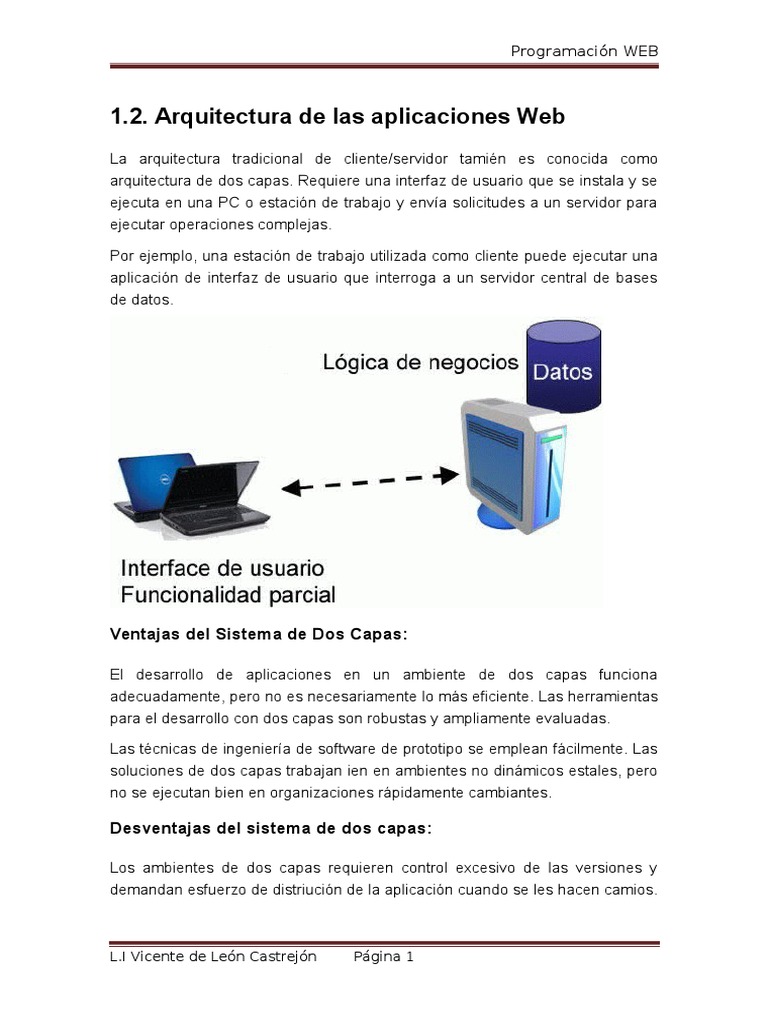 Programación WEB

1.2. Arquitectura de las aplicaciones Web

La arquitectura tradicional de cliente/servidor tamién es conocida como arquitectura de dos capas. Requiere una interfaz de usuario que se instala y se ejecuta en una PC o estación de trabajo y envía solicitudes a un servidor para ejecutar operaciones complejas.

Por ejemplo, una estación de trabajo utilizada como cliente puede ejecutar una aplicación de interfaz de usuario que interroga a un servidor central de bases de datos.

Lógica de negocios

Datos

Interface de usuario
Funcionalidad parcial

Ventajas del Sistema de Dos Capas:

El desarrollo de aplicaciones en un ambiente de dos capas funciona adecuadamente, pero no es necesariamente lo más eficiente. Las herramientas para el desarrollo con dos capas son robustas y ampliamente evaluadas.

Las técnicas de ingeniería de software de prototipo se emplean fácilmente. Las soluciones de dos capas trabajan ien en ambientes no dinámicos estales, pero no se ejecutan bien en organizaciones rápidamente cambiantes.

Desventajas del sistema de dos capas:

Los ambientes de dos capas requieren control excesivo de las versiones y demandan esfuerzo de distriución de la aplicación cuando se les hacen camios.

L.I Vicente de León Castrejón Página 1